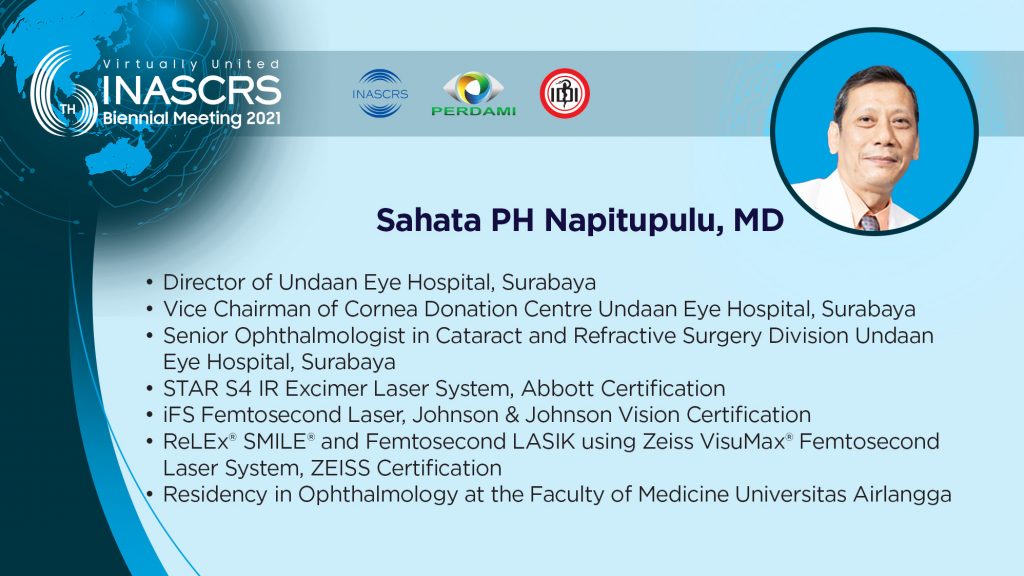 Virtually United
6TH INASCRS
Biennial Meeting 2021

INASCRS

PERDAMI

IDI

Sahata PH Napitupulu, MD

• Director of Undaan Eye Hospital, Surabaya
• Vice Chairman of Cornea Donation Centre Undaan Eye Hospital, Surabaya
• Senior Ophthalmologist in Cataract and Refractive Surgery Division Undaan Eye Hospital, Surabaya
• STAR S4 IR Excimer Laser System, Abbott Certification
• iFS Femtosecond Laser, Johnson & Johnson Vision Certification
• ReLEx® SMILE® and Femtosecond LASIK using Zeiss VisuMax® Femtosecond Laser System, ZEISS Certification
• Residency in Ophthalmology at the Faculty of Medicine Universitas Airlangga